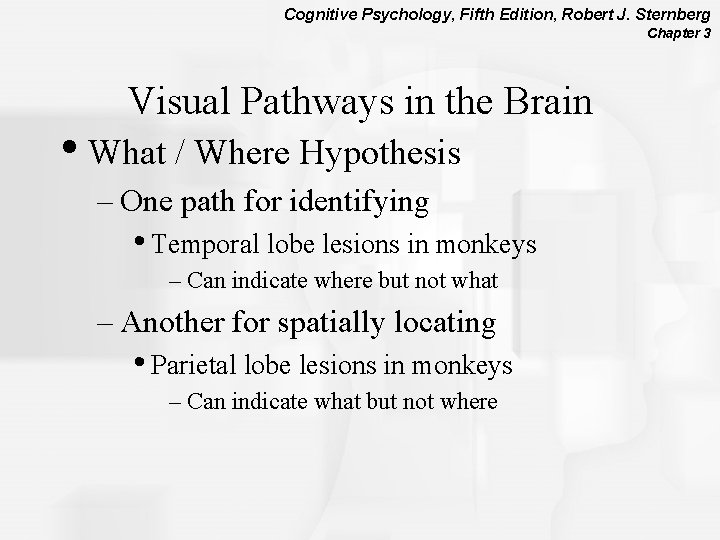 Cognitive Psychology, Fifth Edition, Robert J. Sternberg
Chapter 3

Visual Pathways in the Brain

• What / Where Hypothesis
– One path for identifying
• Temporal lobe lesions in monkeys
– Can indicate where but not what
– Another for spatially locating
• Parietal lobe lesions in monkeys
– Can indicate what but not where